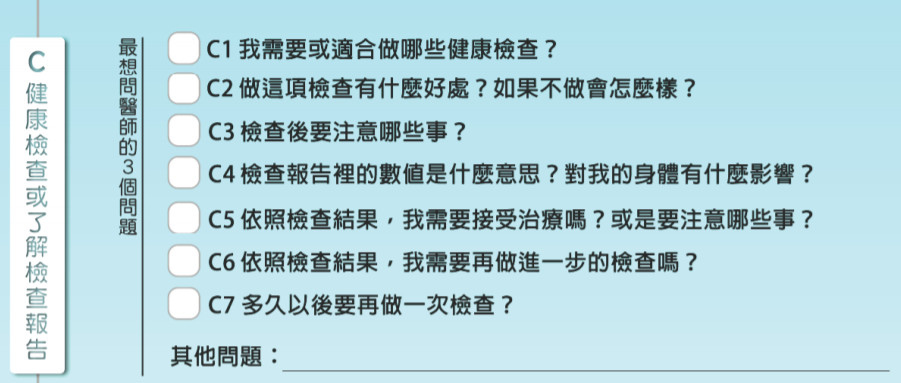 C 健康檢查或了解檢查報告

最想問醫師的3個問題

C1 我需要或適合做哪些健康檢查？

C2 做這項檢查有什麼好處？如果不做會怎麼樣？

C3 檢查後要注意哪些事？

C4 檢查報告裡的數值是什麼意思？對我的身體有什麼影響？

C5 依照檢查結果，我需要接受治療嗎？或是要注意哪些事？

C6 依照檢查結果，我需要再做進一步的檢查嗎？

C7 多久以後要再做一次檢查？

其他問題：